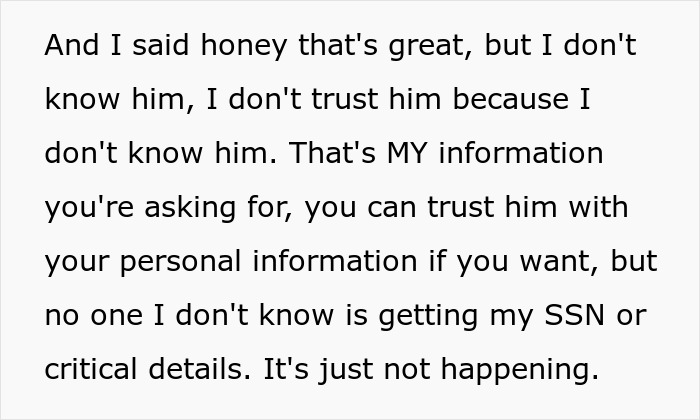 And I said honey that's great, but I don't know him, I don't trust him because I don't know him. That's MY information you're asking for, you can trust him with your personal information if you want, but no one I don't know is getting my SSN or critical details. It's just not happening.